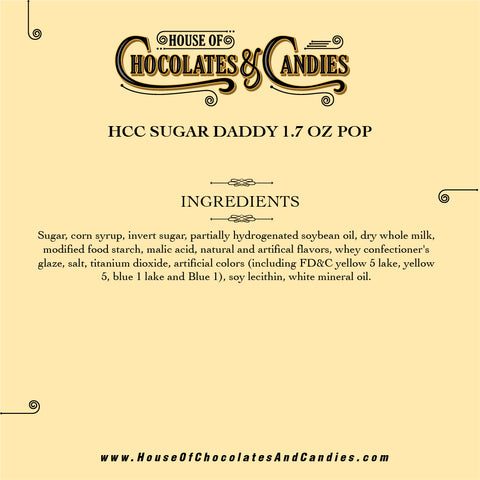 HOUSE OF
CHOCOLATES & CANDIES

HCC SUGAR DADDY 1.7 OZ POP

INGREDIENTS

Sugar, corn syrup, invert sugar, partially hydrogenated soybean oil, dry whole milk, modified food starch, malic acid, natural and artifical flavors, whey confectioner's glaze, salt, titanium dioxide, artificial colors (including FD&C yellow 5 lake, yellow 5, blue 1 lake and Blue 1), soy lecithin, white mineral oil.

www.HouseOfChocolatesAndCandies.com